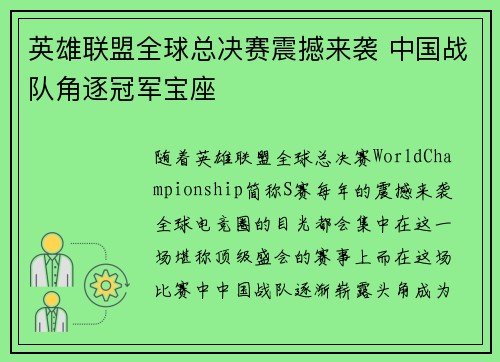 英雄联盟全球总决赛震撼来袭 中国战队角逐冠军宝座

随着英雄联盟全球总决赛WorldChampionship简称S赛每年的震撼来袭全球电竞圈的目光都会集中在这一场堪称顶级盛会的赛事上而在这场比赛中中国战队逐渐崭露头角成为